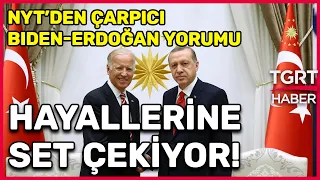 NYT'DEN ÇARPICI BIDEN-ERDOĞAN YORUMU

TGRT HABER

HAYALLERİNE SET ÇEKİYOR!